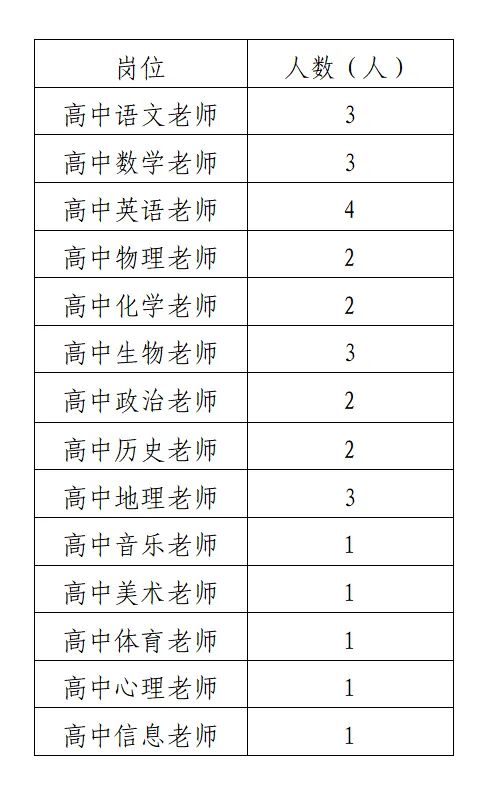 | 岗位 | 人数（人） |
|---|---|
| 高中语文老师 | 3 |
| 高中数学老师 | 3 |
| 高中英语老师 | 4 |
| 高中物理老师 | 2 |
| 高中化学老师 | 2 |
| 高中生物老师 | 3 |
| 高中政治老师 | 2 |
| 高中历史老师 | 2 |
| 高中地理老师 | 3 |
| 高中音乐老师 | 1 |
| 高中美术老师 | 1 |
| 高中体育老师 | 1 |
| 高中心理老师 | 1 |
| 高中信息老师 | 1 |